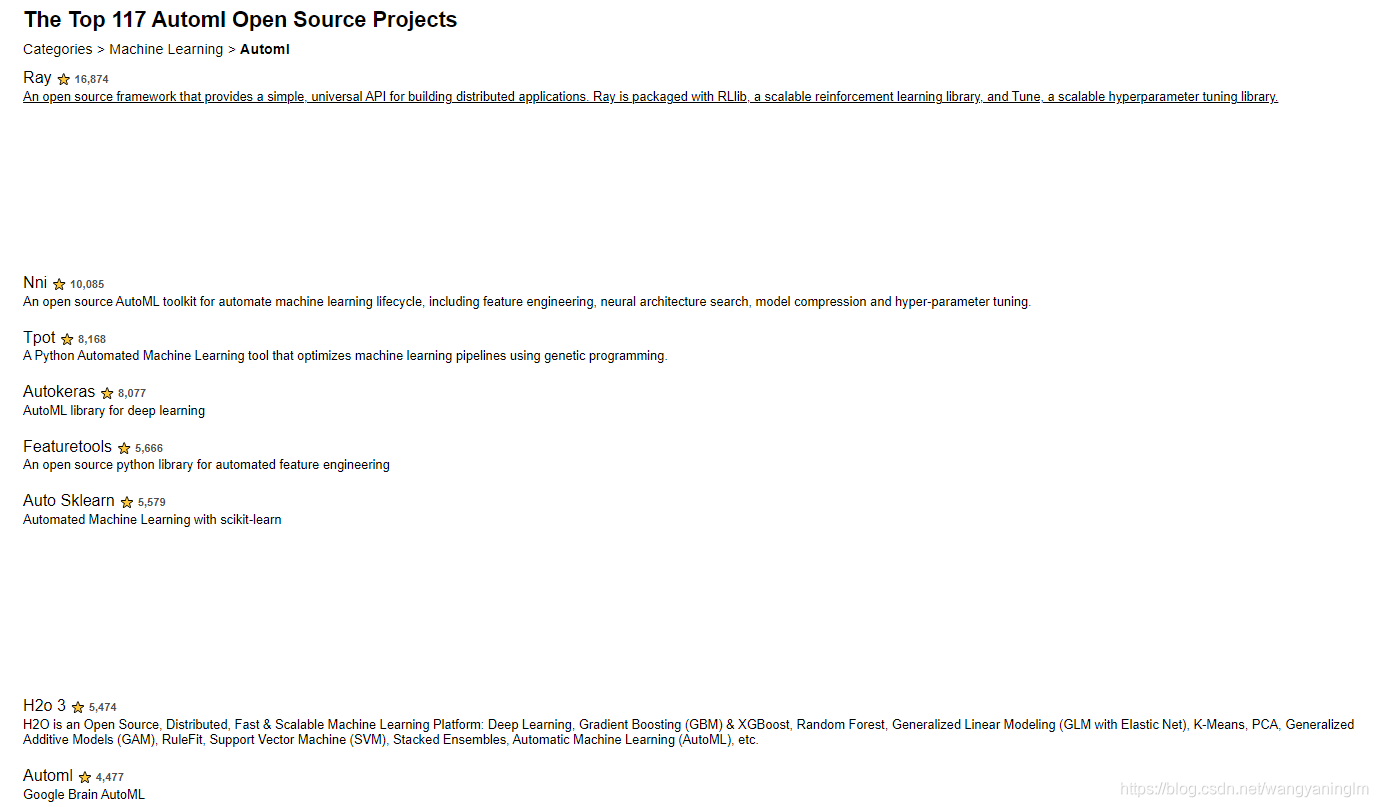 The Top 117 Automl Open Source Projects

Categories > Machine Learning > Automl

Ray 16,874
An open source framework that provides a simple, universal API for building distributed applications. Ray is packaged with RLlib, a scalable reinforcement learning library, and Tune, a scalable hyperparameter tuning library.

Nni 10,085
An open source AutoML toolkit for automate machine learning lifecycle, including feature engineering, neural architecture search, model compression and hyper-parameter tuning.

Tpot 8,168
A Python Automated Machine Learning tool that optimizes machine learning pipelines using genetic programming.

Autokeras 8,077
AutoML library for deep learning

Featuretools 5,666
An open source python library for automated feature engineering

Auto Sklearn 5,579
Automated Machine Learning with scikit-learn

H2o 3 5,474
H2O is an Open Source, Distributed, Fast & Scalable Machine Learning Platform: Deep Learning, Gradient Boosting (GBM) & XGBoost, Random Forest, Generalized Linear Modeling (GLM with Elastic Net), K-Means, PCA, Generalized Additive Models (GAM), RuleFit, Support Vector Machine (SVM), Stacked Ensembles, Automatic Machine Learning (AutoML), etc.

Automl 4,477
Google Brain AutoML

https://blog.csdn.net/wangyaninglm